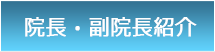 院長・副院長紹介